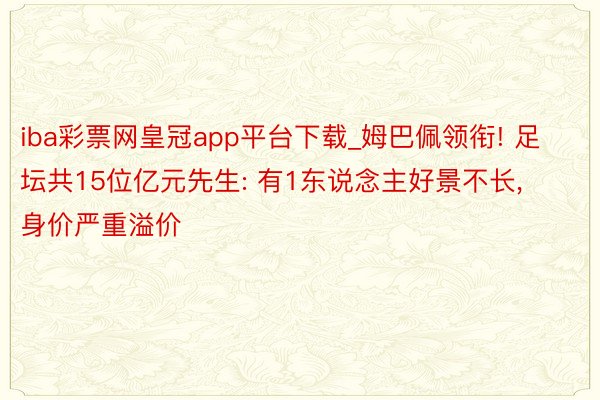 iba彩票网皇冠app平台下载_姆巴佩领衔! 足坛共15位亿元先生: 有1东说念主好景不长, 身价严重溢价